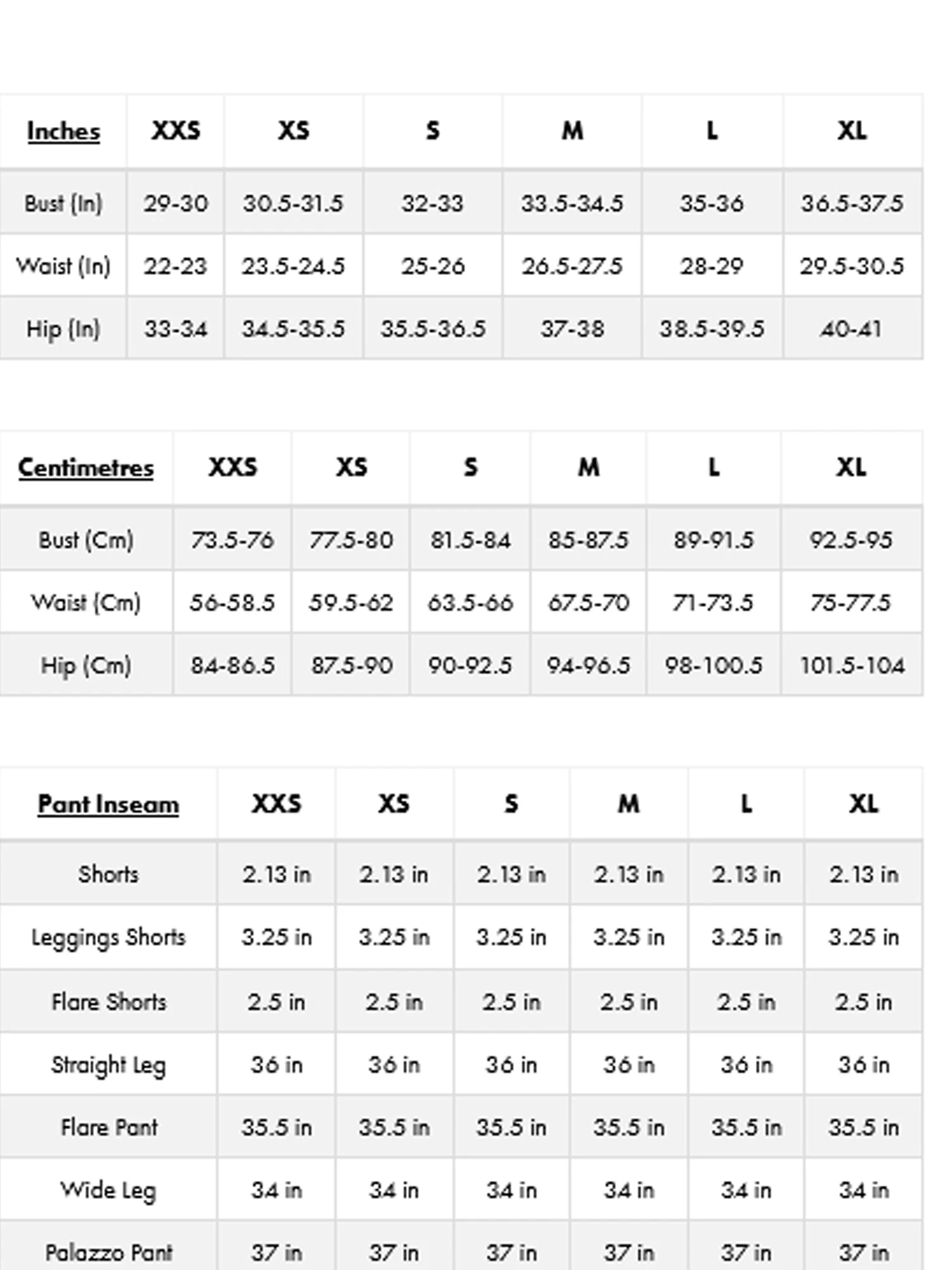 | Inches | XXS | XS | S | M | L | XL |
|---|---|---|---|---|---|---|
| Bust (In) | 29-30 | 30.5-31.5 | 32-33 | 33.5-34.5 | 35-36 | 36.5-37.5 |
| Waist (In) | 22-23 | 23.5-24.5 | 25-26 | 26.5-27.5 | 28-29 | 29.5-30.5 |
| Hip (In) | 33-34 | 34.5-35.5 | 35.5-36.5 | 37-38 | 38.5-39.5 | 40-41 |

| Centimetres | XXS | XS | S | M | L | XL |
|---|---|---|---|---|---|---|
| Bust (Cm) | 73.5-76 | 77.5-80 | 81.5-84 | 85-87.5 | 89-91.5 | 92.5-95 |
| Waist (Cm) | 56-58.5 | 59.5-62 | 63.5-66 | 67.5-70 | 71-73.5 | 75-77.5 |
| Hip (Cm) | 84-86.5 | 87.5-90 | 90-92.5 | 94-96.5 | 98-100.5 | 101.5-104 |

| Pant Inseam | XXS | XS | S | M | L | XL |
|---|---|---|---|---|---|---|
| Shorts | 2.13 in | 2.13 in | 2.13 in | 2.13 in | 2.13 in | 2.13 in |
| Leggings Shorts | 3.25 in | 3.25 in | 3.25 in | 3.25 in | 3.25 in | 3.25 in |
| Flare Shorts | 2.5 in | 2.5 in | 2.5 in | 2.5 in | 2.5 in | 2.5 in |
| Straight Leg | 36 in | 36 in | 36 in | 36 in | 36 in | 36 in |
| Flare Pant | 35.5 in | 35.5 in | 35.5 in | 35.5 in | 35.5 in | 35.5 in |
| Wide Leg | 34 in | 34 in | 34 in | 34 in | 34 in | 34 in |
| Palazzo Pant | 37 in | 37 in | 37 in | 37 in | 37 in | 37 in |